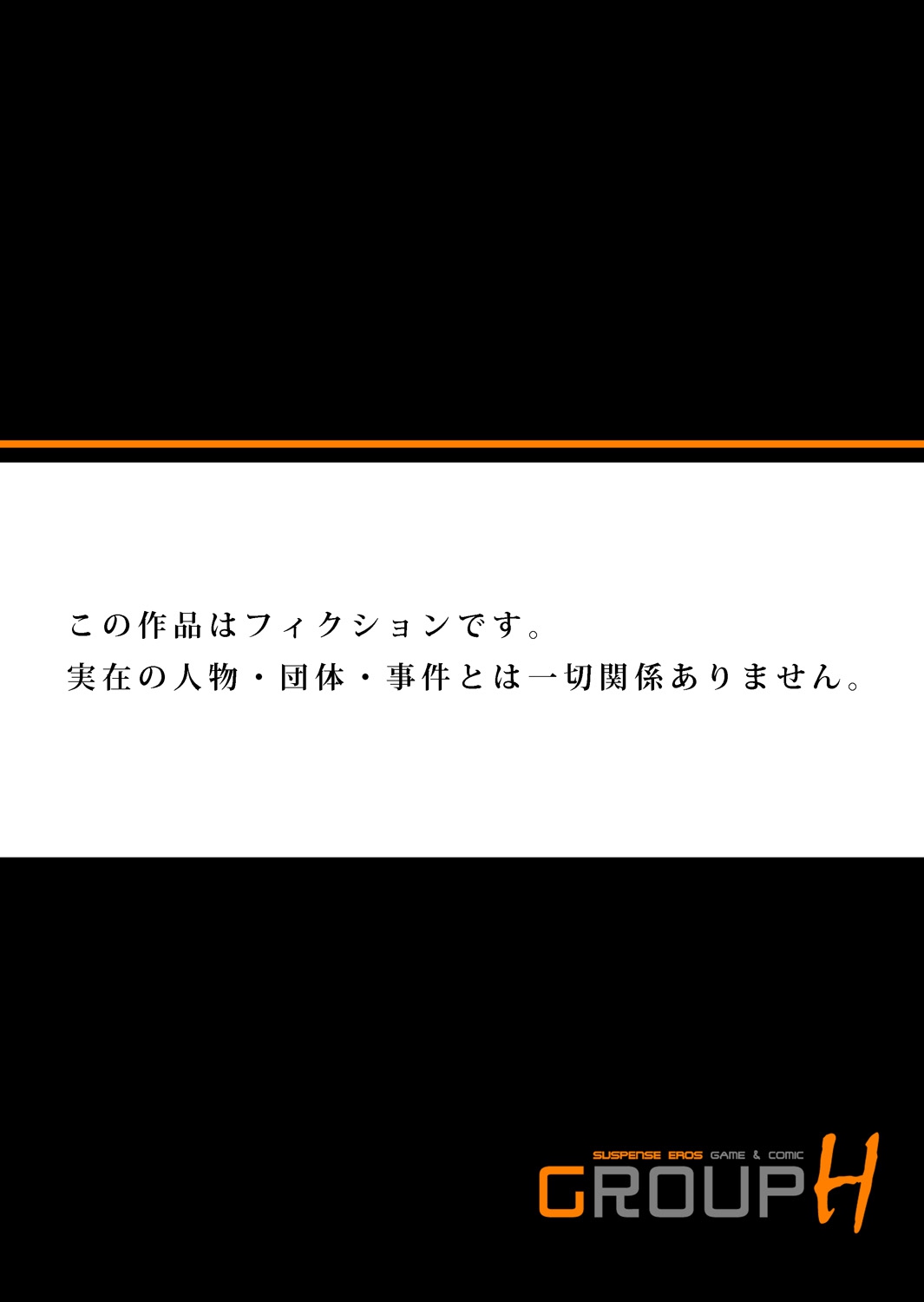 この作品はフィクションです。
実在の人物・団体・事件とは一切関係ありません。

SUSPENSE EROS GAME & COMIC
GROUP H